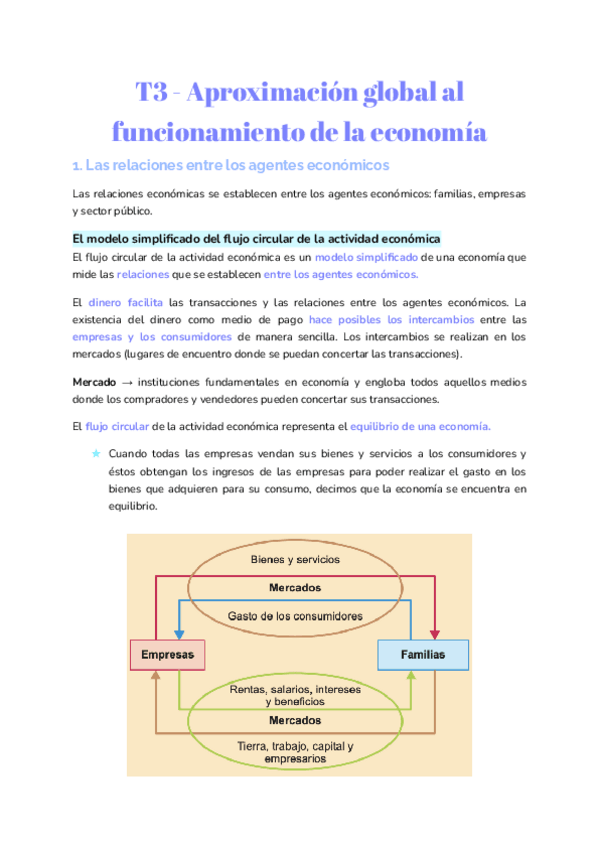 T3 - Aproximación global al funcionamiento de la economía

1. Las relaciones entre los agentes económicos

Las relaciones económicas se establecen entre los agentes económicos: familias, empresas y sector público.

El modelo simplificado del flujo circular de la actividad económica

El flujo circular de la actividad económica es un modelo simplificado de una economía que mide las relaciones que se establecen entre los agentes económicos.

El dinero facilita las transacciones y las relaciones entre los agentes económicos. La existencia del dinero como medio de pago hace posibles los intercambios entre las empresas y los consumidores de manera sencilla. Los intercambios se realizan en los mercados (lugares de encuentro donde se puedan concertar las transacciones).

Mercado → instituciones fundamentales en economía y engloba todos aquellos medios donde los compradores y vendedores pueden concertar sus transacciones.

El flujo circular de la actividad económica representa el equilibrio de una economía.

Cuando todas las empresas vendan sus bienes y servicios a los consumidores y éstos obtengan los ingresos de las empresas para poder realizar el gasto en los bienes que adquieren para su consumo, decimos que la economía se encuentra en equilibrio.

Bienes y servicios
Mercados
Gasto de los consumidores
Empresas
Familias
Rentas, salarios, intereses y beneficios
Mercados
Tierra, trabajo, capital y empresarios